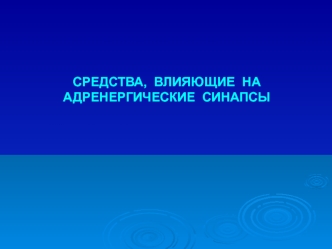 СРЕДСТВА, ВЛИЯЮЩИЕ НА АДРЕНЕРГИЧЕСКИЕ СИНАПСЫ